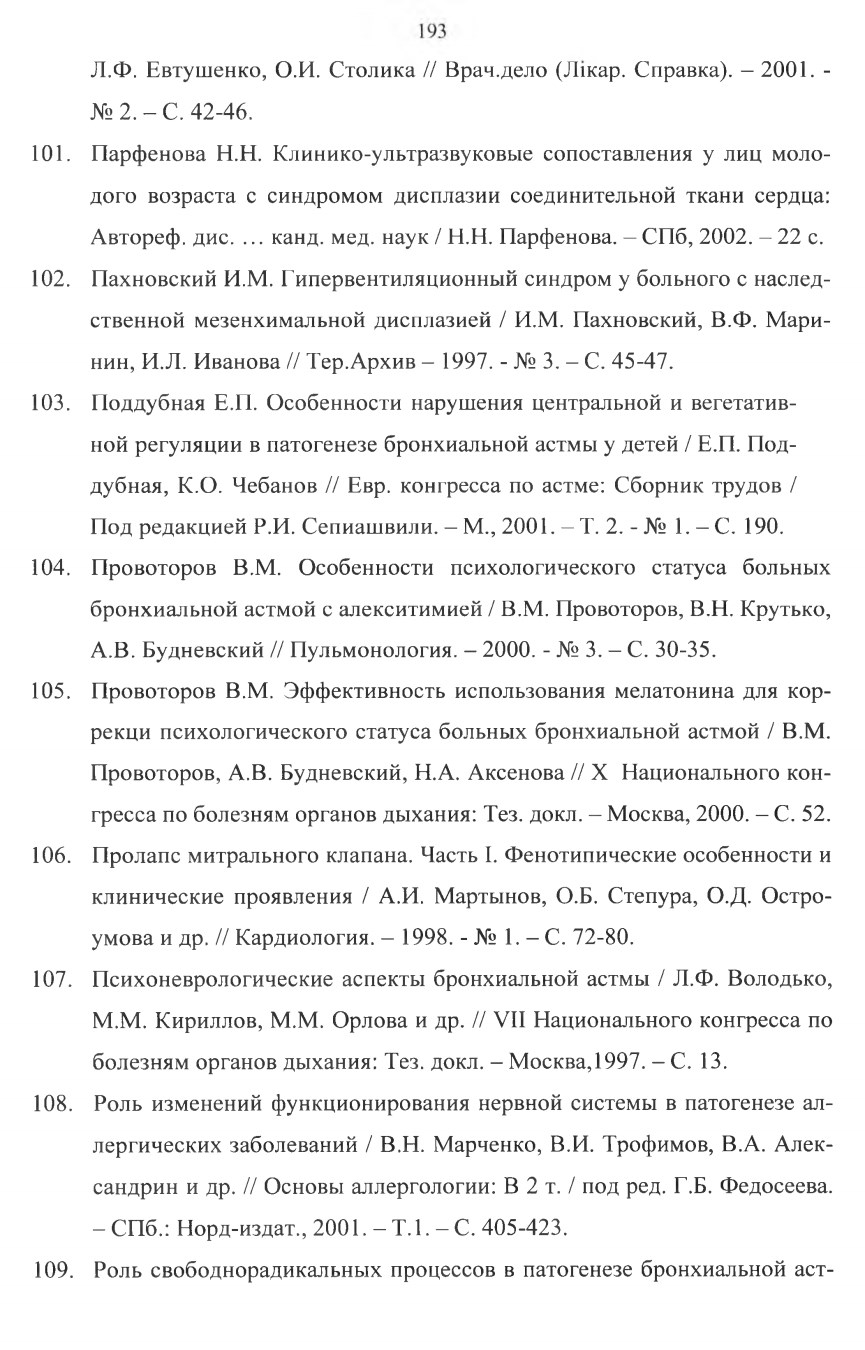 193

Л.Ф. Евтушенко, О.И. Столика // Врач.дело (Лікар. Справка). – 2001. - № 2. – С. 42-46.

101. Парфенова Н.Н. Клинико-ультразвуковые сопоставления у лиц молодого возраста с синдромом дисплазии соединительной ткани сердца: Автореф. дис. … канд. мед. наук / Н.Н. Парфенова. – СПб, 2002. – 22 с.

102. Пахновский И.М. Гипервентиляционный синдром у больного с наследственной мезенхимальной дисплазией / И.М. Пахновский, В.Ф. Маринин, И.Л. Иванова // Тер.Архив – 1997. - № 3. – С. 45-47.

103. Поддубная Е.П. Особенности нарушения центральной и вегетативной регуляции в патогенезе бронхиальной астмы у детей / Е.П. Поддубная, К.О. Чебанов // Евр. конгресса по астме: Сборник трудов / Под редакцией Р.И. Сепиашвили. – М., 2001. – Т. 2. - № 1. – С. 190.

104. Провоторов В.М. Особенности психологического статуса больных бронхиальной астмой с алекситимией / В.М. Провоторов, В.Н. Крутько, А.В. Будневский // Пульмонология. – 2000. - № 3. – С. 30-35.

105. Провоторов В.М. Эффективность использования мелатонина для коррекци психологического статуса больных бронхиальной астмой / В.М. Провоторов, А.В. Будневский, Н.А. Аксенова // X Национального конгресса по болезням органов дыхания: Тез. докл. – Москва, 2000. – С. 52.

106. Пролапс митрального клапана. Часть I. Фенотипические особенности и клинические проявления / А.И. Мартынов, О.Б. Степура, О.Д. Остроумова и др. // Кардиология. – 1998. - № 1. – С. 72-80.

107. Психоневрологические аспекты бронхиальной астмы / Л.Ф. Володько, М.М. Кириллов, М.М. Орлова и др. // VII Национального конгресса по болезням органов дыхания: Тез. докл. – Москва,1997. – С. 13.

108. Роль изменений функционирования нервной системы в патогенезе аллергических заболеваний / В.Н. Марченко, В.И. Трофимов, В.А. Александрин и др. // Основы аллергологии: В 2 т. / под ред. Г.Б. Федосеева. – СПб.: Норд-издат., 2001. – Т.1. – С. 405-423.

109. Роль свободнорадикальных процессов в патогенезе бронхиальной аст-